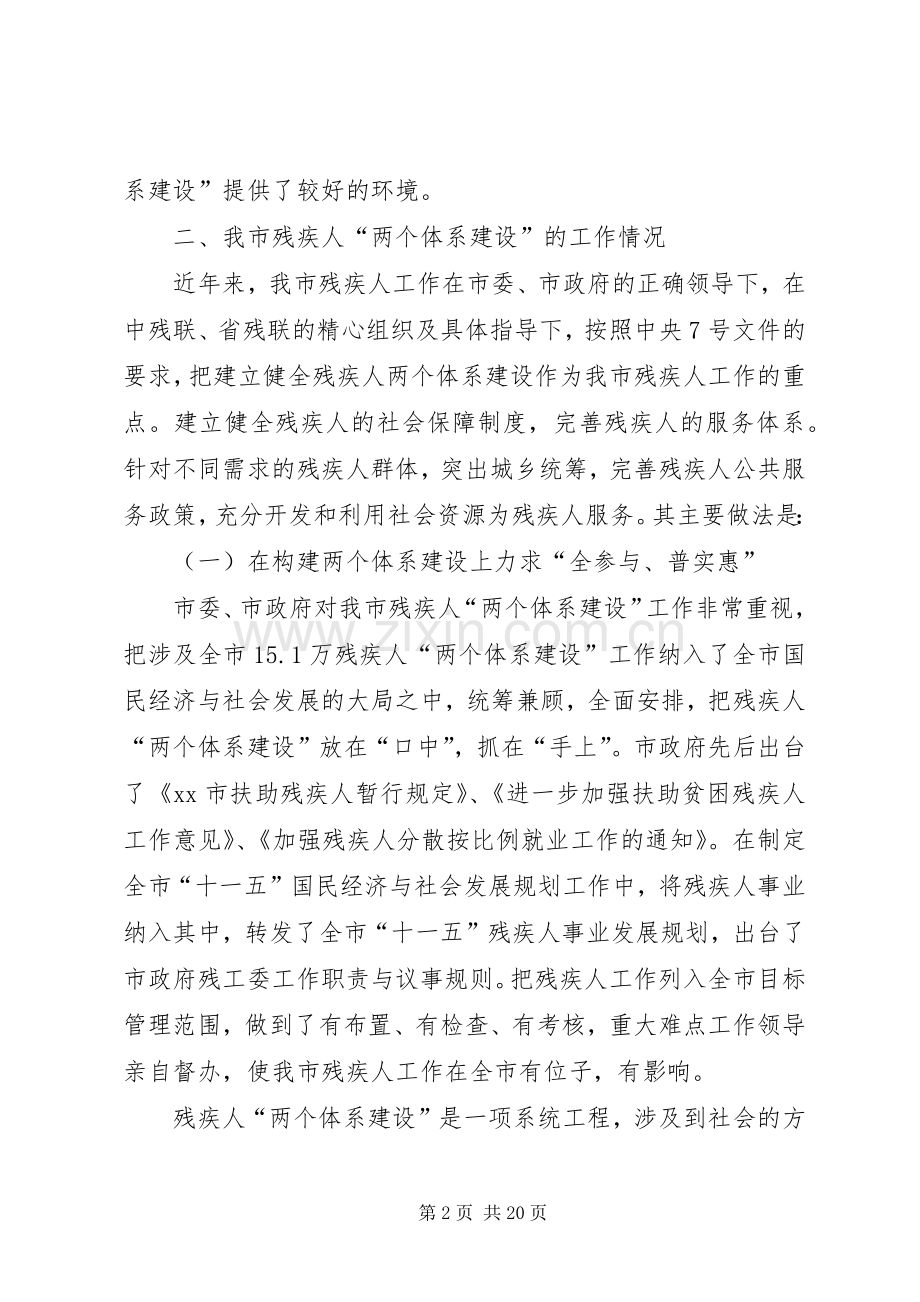 系建设”提供了较好的环境。

二、我市残疾人“两个体系建设”的工作情况

近年来，我市残疾人工作在市委、市政府的正确领导下，在中残联、省残联的精心组织及具体指导下，按照中央7号文件的要求，把建立健全残疾人两个体系建设作为我市残疾人工作的重点。建立健全残疾人的社会保障制度，完善残疾人的服务体系。针对不同需求的残疾人群体，突出城乡统筹，完善残疾人公共服务政策，充分开发和利用社会资源为残疾人服务。其主要做法是：

（一）在构建两个体系建设上力求“全参与、普实惠”

市委、市政府对我市残疾人“两个体系建设”工作非常重视，把涉及全市15.1万残疾人“两个体系建设”工作纳入了全市国民经济与社会发展的大局之中，统筹兼顾，全面安排，把残疾人“两个体系建设”放在“口中”，抓在“手上”。市政府先后出台了《xx市扶助残疾人暂行规定》、《进一步加强扶助贫困残疾人工作意见》、《加强残疾人分散按比例就业工作的通知》。在制定全市“十一五”国民经济与社会发展规划工作中，将残疾人事业纳入其中，转发了全市“十一五”残疾人事业发展规划，出台了市政府残工委工作职责与议事规则。把残疾人工作列入全市目标管理范围，做到了有布置、有检查、有考核，重大难点工作领导亲自督办，使我市残疾人工作在全市有位子，有影响。

残疾人“两个体系建设”是一项系统工程，涉及到社会的方

第2页 共20页

www.zixin.com.cn